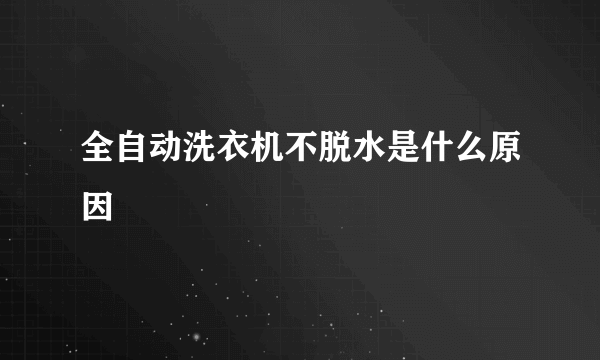 全自动洗衣机不脱水是什么原因